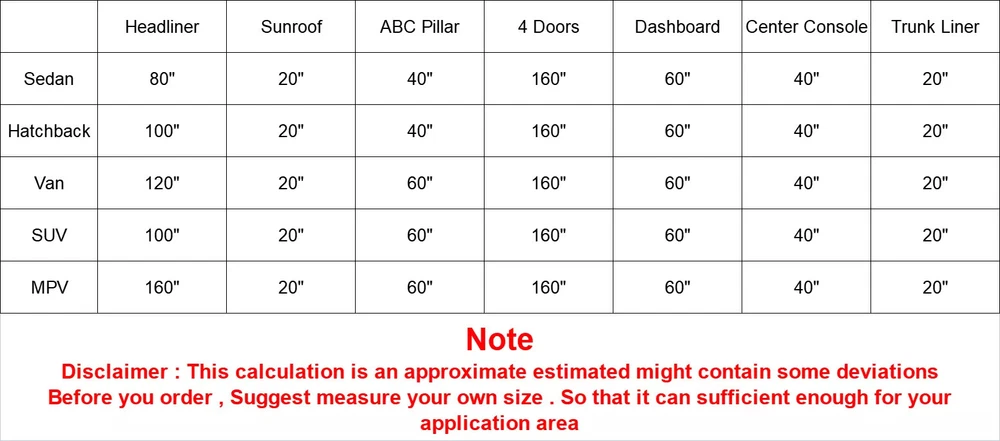 | | Headliner | Sunroof | ABC Pillar | 4 Doors | Dashboard | Center Console | Trunk Liner |
|---|---|---|---|---|---|---|---|
| Sedan | 80" | 20" | 40" | 160" | 60" | 40" | 20" |
| Hatchback | 100" | 20" | 40" | 160" | 60" | 40" | 20" |
| Van | 120" | 20" | 60" | 160" | 60" | 40" | 20" |
| SUV | 100" | 20" | 60" | 160" | 60" | 40" | 20" |
| MPV | 160" | 20" | 60" | 160" | 60" | 40" | 20" |

Note

Disclaimer : This calculation is an approximate estimated might contain some deviations Before you order , Suggest measure your own size . So that it can sufficient enough for your application area